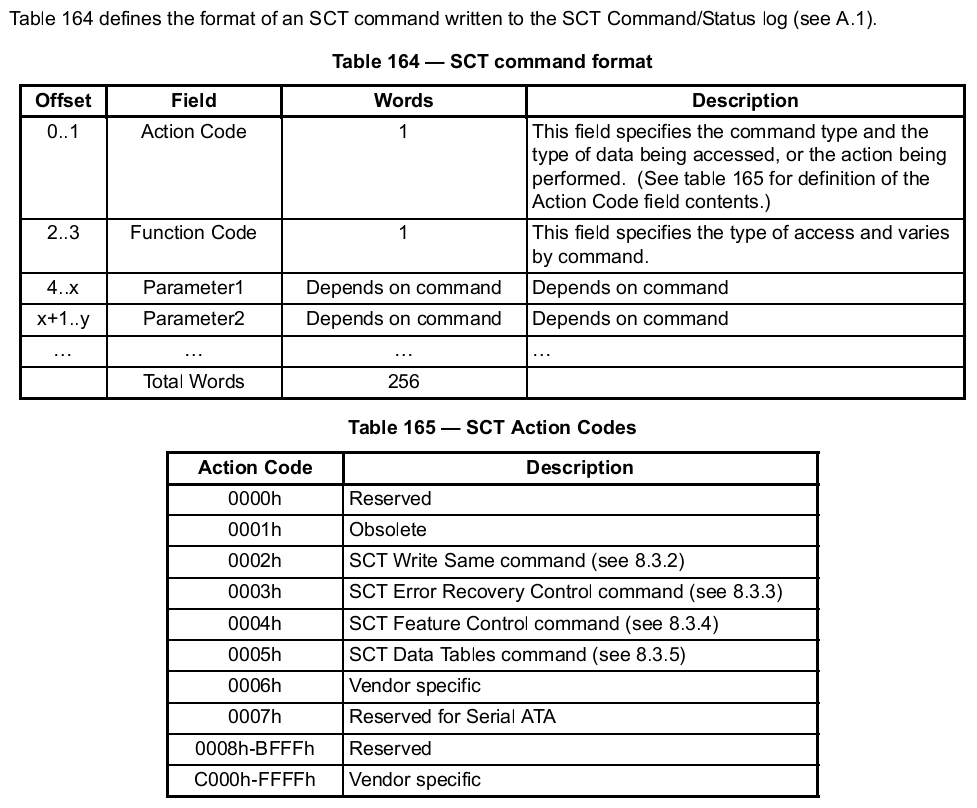 Table 164 defines the format of an SCT command written to the SCT Command/Status log (see A.1).

Table 164 — SCT command format

| Offset | Field | Words | Description |
|---|---|---|---|
| 0..1 | Action Code | 1 | This field specifies the command type and the type of data being accessed, or the action being performed. (See table 165 for definition of the Action Code field contents.) |
| 2..3 | Function Code | 1 | This field specifies the type of access and varies by command. |
| 4..x | Parameter1 | Depends on command | Depends on command |
| x+1..y | Parameter2 | Depends on command | Depends on command |
| … | … | … | … |
| | Total Words | 256 | |

Table 165 — SCT Action Codes

| Action Code | Description |
|---|---|
| 0000h | Reserved |
| 0001h | Obsolete |
| 0002h | SCT Write Same command (see 8.3.2) |
| 0003h | SCT Error Recovery Control command (see 8.3.3) |
| 0004h | SCT Feature Control command (see 8.3.4) |
| 0005h | SCT Data Tables command (see 8.3.5) |
| 0006h | Vendor specific |
| 0007h | Reserved for Serial ATA |
| 0008h-BFFFh | Reserved |
| C000h-FFFFh | Vendor specific |